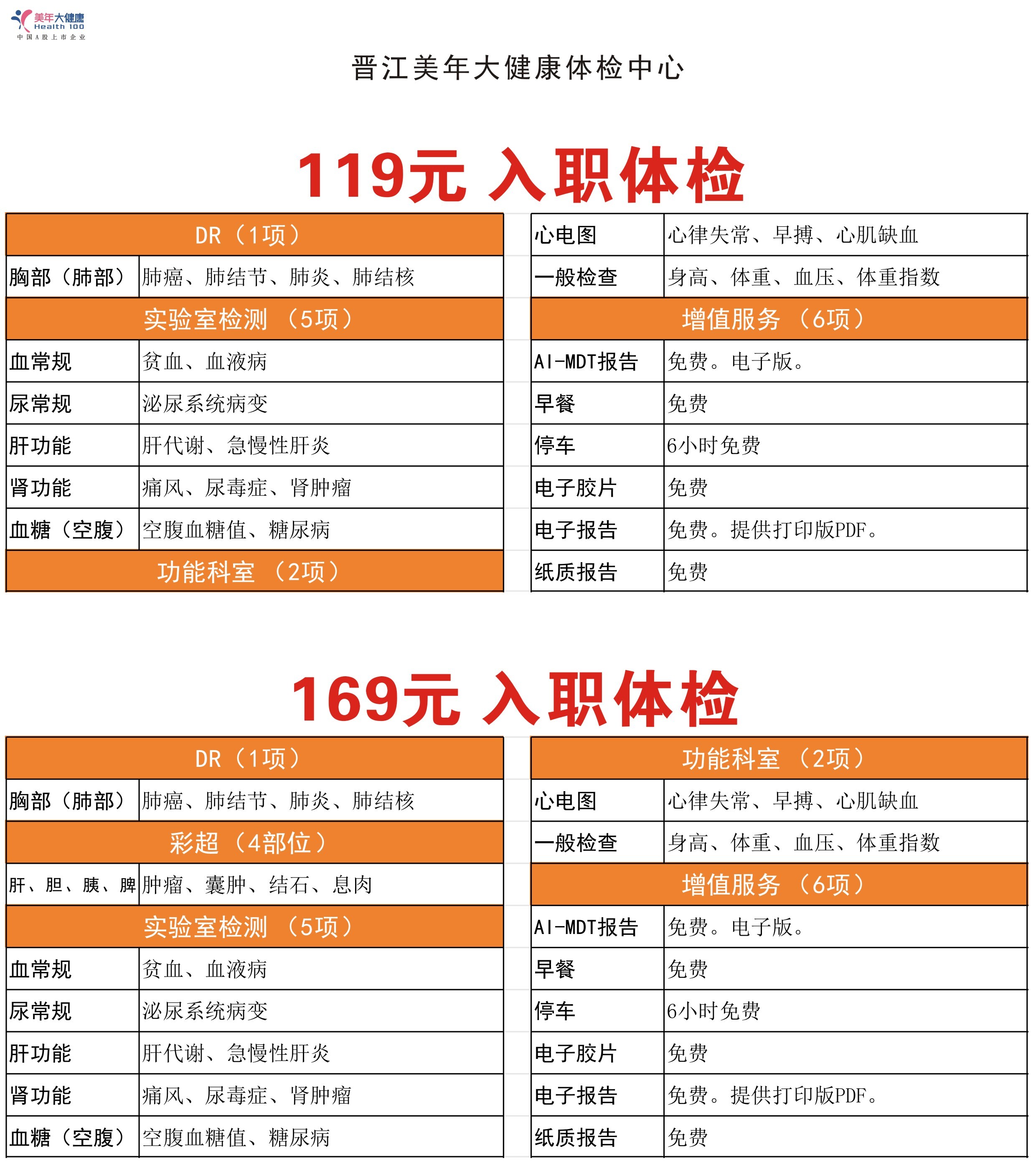 美年大健康
Health 100
中国A股上市企业

晋江美年大健康体检中心

119元 入职体检

| DR（1项） | |
|---|---|
| 胸部（肺部） | 肺癌、肺结节、肺炎、肺结核 |
| 实验室检测 （5项） | |
| 血常规 | 贫血、血液病 |
| 尿常规 | 泌尿系统病变 |
| 肝功能 | 肝代谢、急慢性肝炎 |
| 肾功能 | 痛风、尿毒症、肾肿瘤 |
| 血糖（空腹） | 空腹血糖值、糖尿病 |
| 功能科室 （2项） | |

| 心电图 | 心律失常、早搏、心肌缺血 |
|---|---|
| 一般检查 | 身高、体重、血压、体重指数 |
| 增值服务 （6项） | |
| AI-MDT报告 | 免费。电子版。 |
| 早餐 | 免费 |
| 停车 | 6小时免费 |
| 电子胶片 | 免费 |
| 电子报告 | 免费。提供打印版PDF。 |
| 纸质报告 | 免费 |

169元 入职体检

| DR（1项） | |
|---|---|
| 胸部（肺部） | 肺癌、肺结节、肺炎、肺结核 |
| 彩超 （4部位） | |
| 肝、胆、胰、脾 | 肿瘤、囊肿、结石、息肉 |
| 实验室检测 （5项） | |
| 血常规 | 贫血、血液病 |
| 尿常规 | 泌尿系统病变 |
| 肝功能 | 肝代谢、急慢性肝炎 |
| 肾功能 | 痛风、尿毒症、肾肿瘤 |
| 血糖（空腹） | 空腹血糖值、糖尿病 |

| 功能科室 （2项） | |
|---|---|
| 心电图 | 心律失常、早搏、心肌缺血 |
| 一般检查 | 身高、体重、血压、体重指数 |
| 增值服务 （6项） | |
| AI-MDT报告 | 免费。电子版。 |
| 早餐 | 免费 |
| 停车 | 6小时免费 |
| 电子胶片 | 免费 |
| 电子报告 | 免费。提供打印版PDF。 |
| 纸质报告 | 免费 |